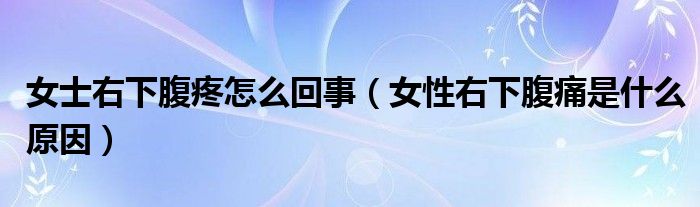 女士右下腹疼怎么回事（女性右下腹痛是什么原因）